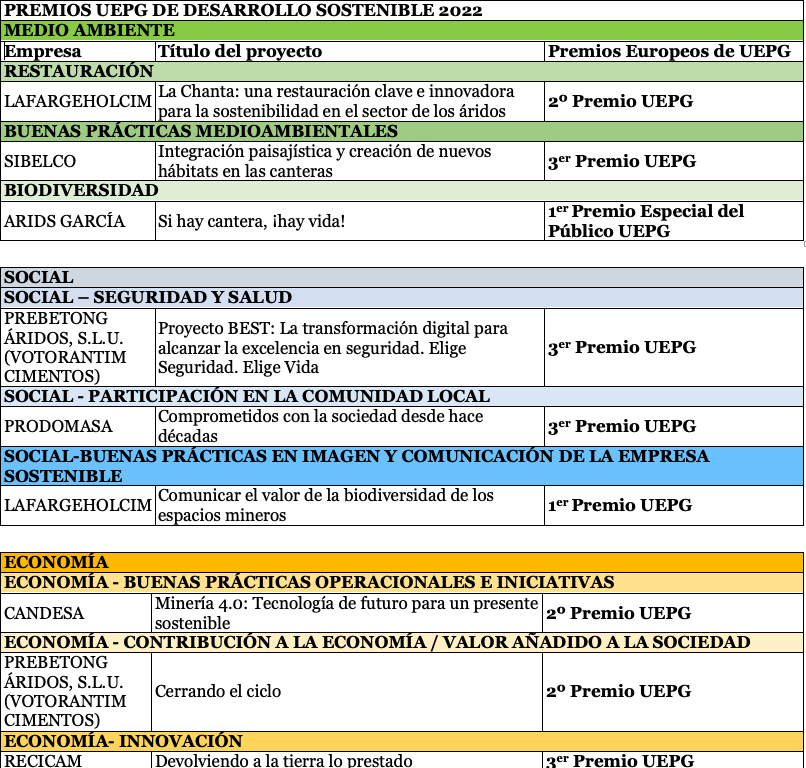 | PREMIOS UEPG DE DESARROLLO SOSTENIBLE 2022 | | |
|---|---|---|
| MEDIO AMBIENTE | | |
| Empresa | Título del proyecto | Premios Europeos de UEPG |
| RESTAURACIÓN | | |
| LAFARGEHOLCIM | La Chanta: una restauración clave e innovadora para la sostenibilidad en el sector de los áridos | 2º Premio UEPG |
| BUENAS PRÁCTICAS MEDIOAMBIENTALES | | |
| SIBELCO | Integración paisajística y creación de nuevos hábitats en las canteras | 3$^{er}$ Premio UEPG |
| BIODIVERSIDAD | | |
| ARIDS GARCÍA | Si hay cantera, ¡hay vida! | 1$^{er}$ Premio Especial del Público UEPG |

| SOCIAL | | |
|---|---|---|
| SOCIAL – SEGURIDAD Y SALUD | | |
| PREBETONG ÁRIDOS, S.L.U. (VOTORANTIM CIMENTOS) | Proyecto BEST: La transformación digital para alcanzar la excelencia en seguridad. Elige Seguridad. Elige Vida | 3$^{er}$ Premio UEPG |
| SOCIAL - PARTICIPACIÓN EN LA COMUNIDAD LOCAL | | |
| PRODOMASA | Comprometidos con la sociedad desde hace décadas | 3$^{er}$ Premio UEPG |
| SOCIAL-BUENAS PRÁCTICAS EN IMAGEN Y COMUNICACIÓN DE LA EMPRESA SOSTENIBLE | | |
| LAFARGEHOLCIM | Comunicar el valor de la biodiversidad de los espacios mineros | 1$^{er}$ Premio UEPG |

| ECONOMÍA | | |
|---|---|---|
| ECONOMÍA - BUENAS PRÁCTICAS OPERACIONALES E INICIATIVAS | | |
| CANDESA | Minería 4.0: Tecnología de futuro para un presente sostenible | 2º Premio UEPG |
| ECONOMÍA - CONTRIBUCIÓN A LA ECONOMÍA / VALOR AÑADIDO A LA SOCIEDAD | | |
| PREBETONG ÁRIDOS, S.L.U. (VOTORANTIM CIMENTOS) | Cerrando el ciclo | 2º Premio UEPG |
| ECONOMÍA- INNOVACIÓN | | |
| RECICAM | Devolviendo a la tierra lo prestado | 3$^{er}$ Premio UEPG |